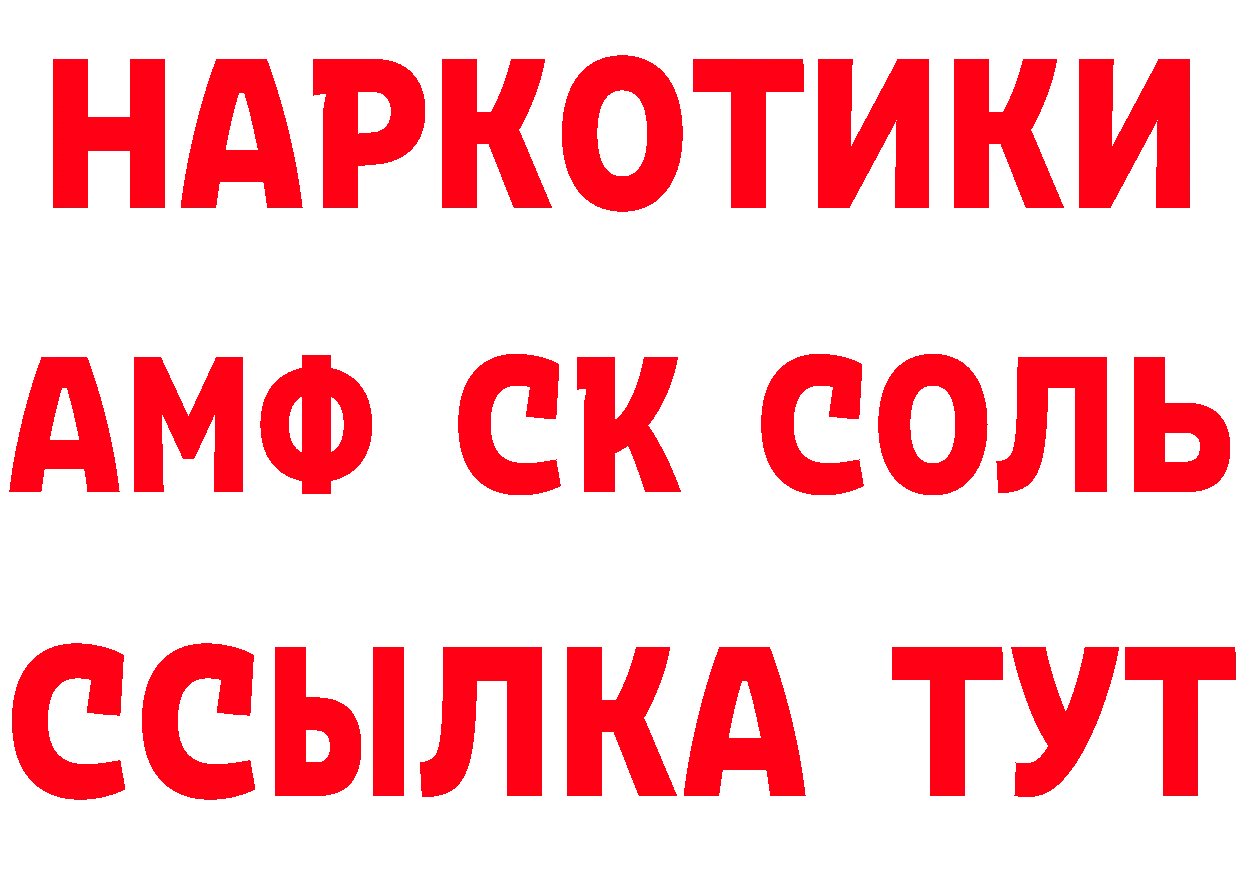 НАРКОТИКИ

АМФ СК СОЛЬ

ССЫЛКА ТУТ